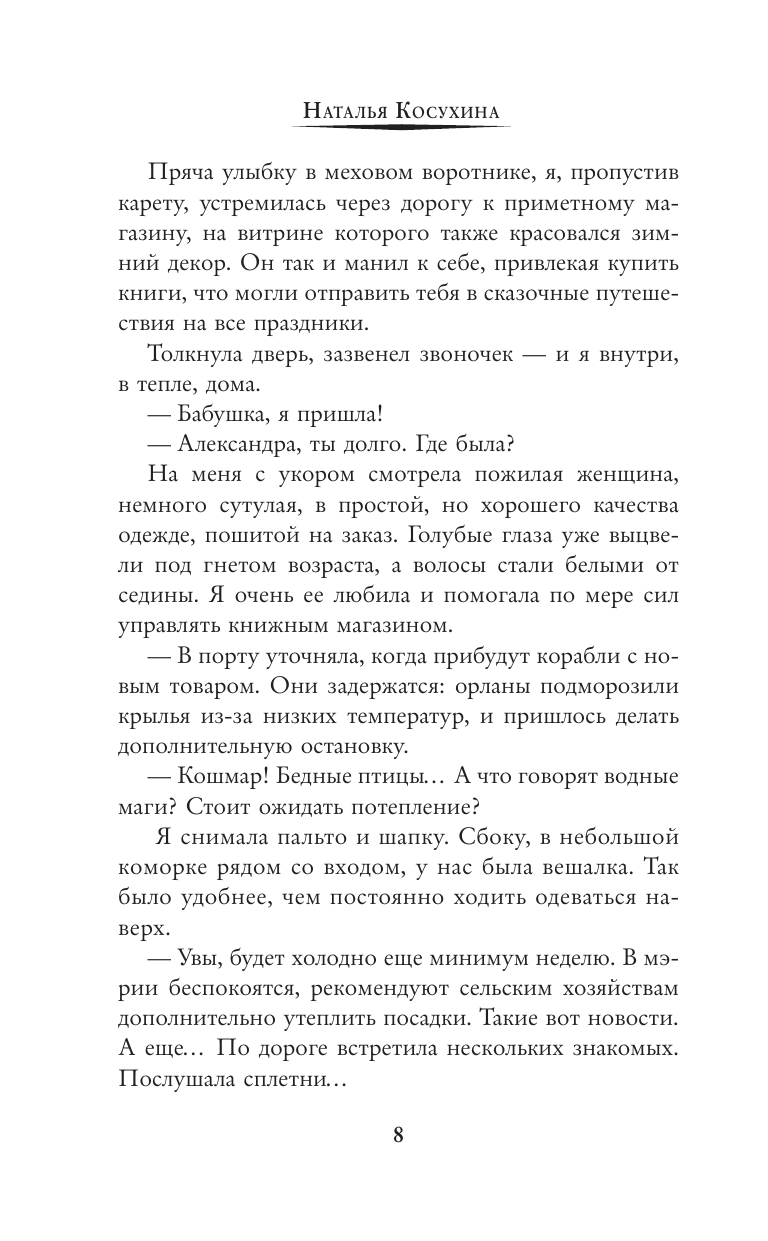 Наталья Косухина

Пряча улыбку в меховом воротнике, я, пропустив карету, устремилась через дорогу к приметному магазину, на витрине которого также красовался зимний декор. Он так и манил к себе, привлекая купить книги, что могли отправить тебя в сказочные путешествия на все праздники.

Толкнула дверь, зазвенел звоночек — и я внутри, в тепле, дома.

— Бабушка, я пришла!

— Александра, ты долго. Где была?

На меня с укором смотрела пожилая женщина, немного сутулая, в простой, но хорошего качества одежде, пошитой на заказ. Голубые глаза уже выцвели под гнетом возраста, а волосы стали белыми от седины. Я очень ее любила и помогала по мере сил управлять книжным магазином.

— В порту уточняла, когда прибудут корабли с новым товаром. Они задержатся: орланы подморозили крылья из-за низких температур, и пришлось делать дополнительную остановку.

— Кошмар! Бедные птицы… А что говорят водные маги? Стоит ожидать потепление?

Я снимала пальто и шапку. Сбоку, в небольшой коморке рядом со входом, у нас была вешалка. Так было удобнее, чем постоянно ходить одеваться наверх.

— Увы, будет холодно еще минимум неделю. В мэрии беспокоятся, рекомендуют сельским хозяйствам дополнительно утеплить посадки. Такие вот новости. А еще… По дороге встретила нескольких знакомых. Послушала сплетни…

8